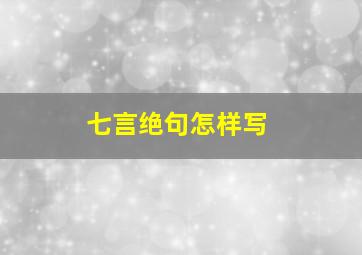 七言绝句怎样写